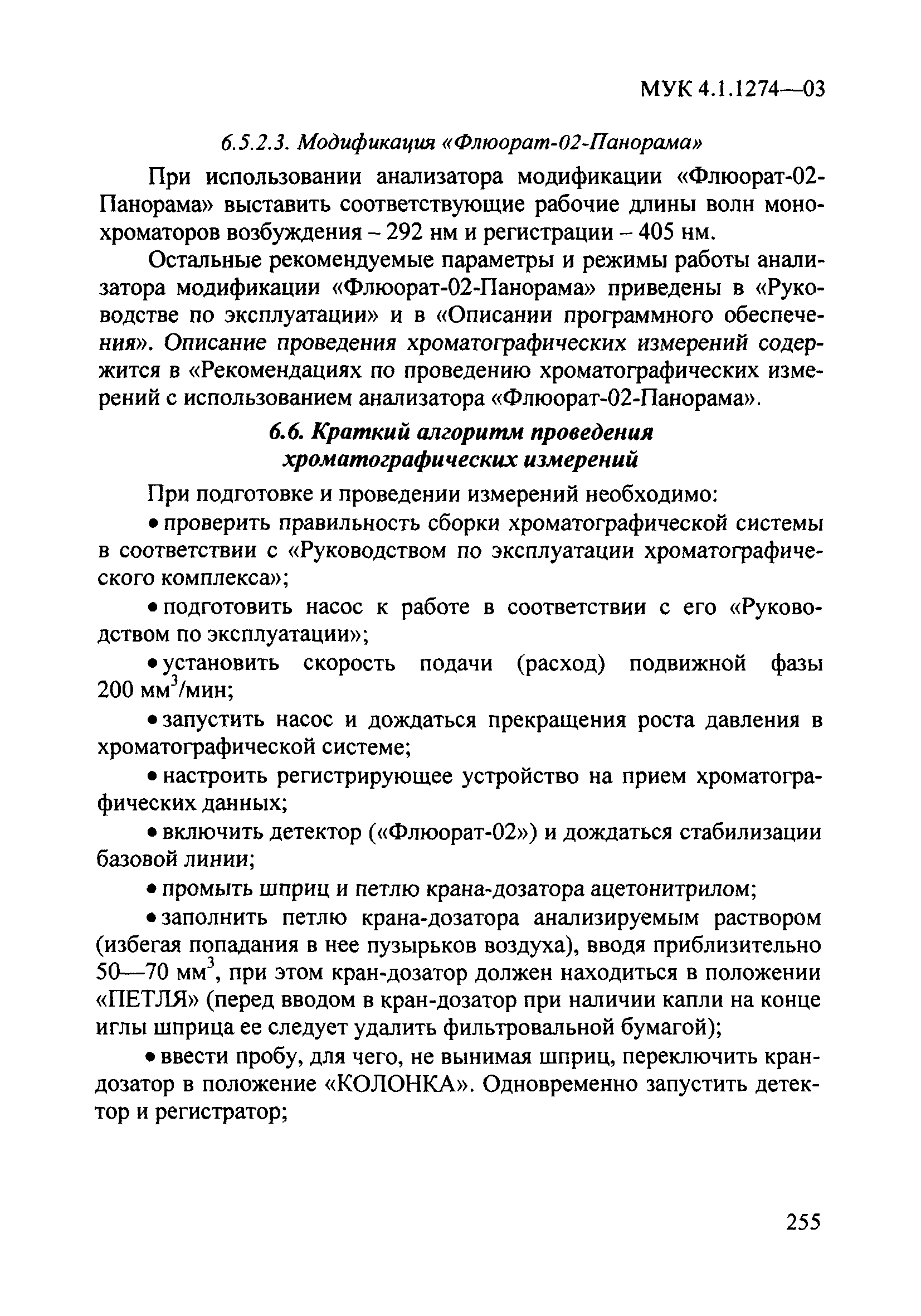 МУК 4.1.1274—03

6.5.2.3. Модификация «Флюорат-02-Панорама»

При использовании анализатора модификации «Флюорат-02-Панорама» выставить соответствующие рабочие длины волн монохроматоров возбуждения – 292 нм и регистрации – 405 нм.

Остальные рекомендуемые параметры и режимы работы анализатора модификации «Флюорат-02-Панорама» приведены в «Руководстве по эксплуатации» и в «Описании программного обеспечения». Описание проведения хроматографических измерений содержится в «Рекомендациях по проведению хроматографических измерений с использованием анализатора «Флюорат-02-Панорама».

6.6. Краткий алгоритм проведения хроматографических измерений

При подготовке и проведении измерений необходимо:

• проверить правильность сборки хроматографической системы в соответствии с «Руководством по эксплуатации хроматографического комплекса»;

• подготовить насос к работе в соответствии с его «Руководством по эксплуатации»;

• установить скорость подачи (расход) подвижной фазы 200 мм$^3$/мин;

• запустить насос и дождаться прекращения роста давления в хроматографической системе;

• настроить регистрирующее устройство на прием хроматографических данных;

• включить детектор («Флюорат-02») и дождаться стабилизации базовой линии;

• промыть шприц и петлю крана-дозатора ацетонитрилом;

• заполнить петлю крана-дозатора анализируемым раствором (избегая попадания в нее пузырьков воздуха), вводя приблизительно 50—70 мм$^3$, при этом кран-дозатор должен находиться в положении «ПЕТЛЯ» (перед вводом в кран-дозатор при наличии капли на конце иглы шприца ее следует удалить фильтровальной бумагой);

• ввести пробу, для чего, не вынимая шприц, переключить кран-дозатор в положение «КОЛОНКА». Одновременно запустить детектор и регистратор;

255